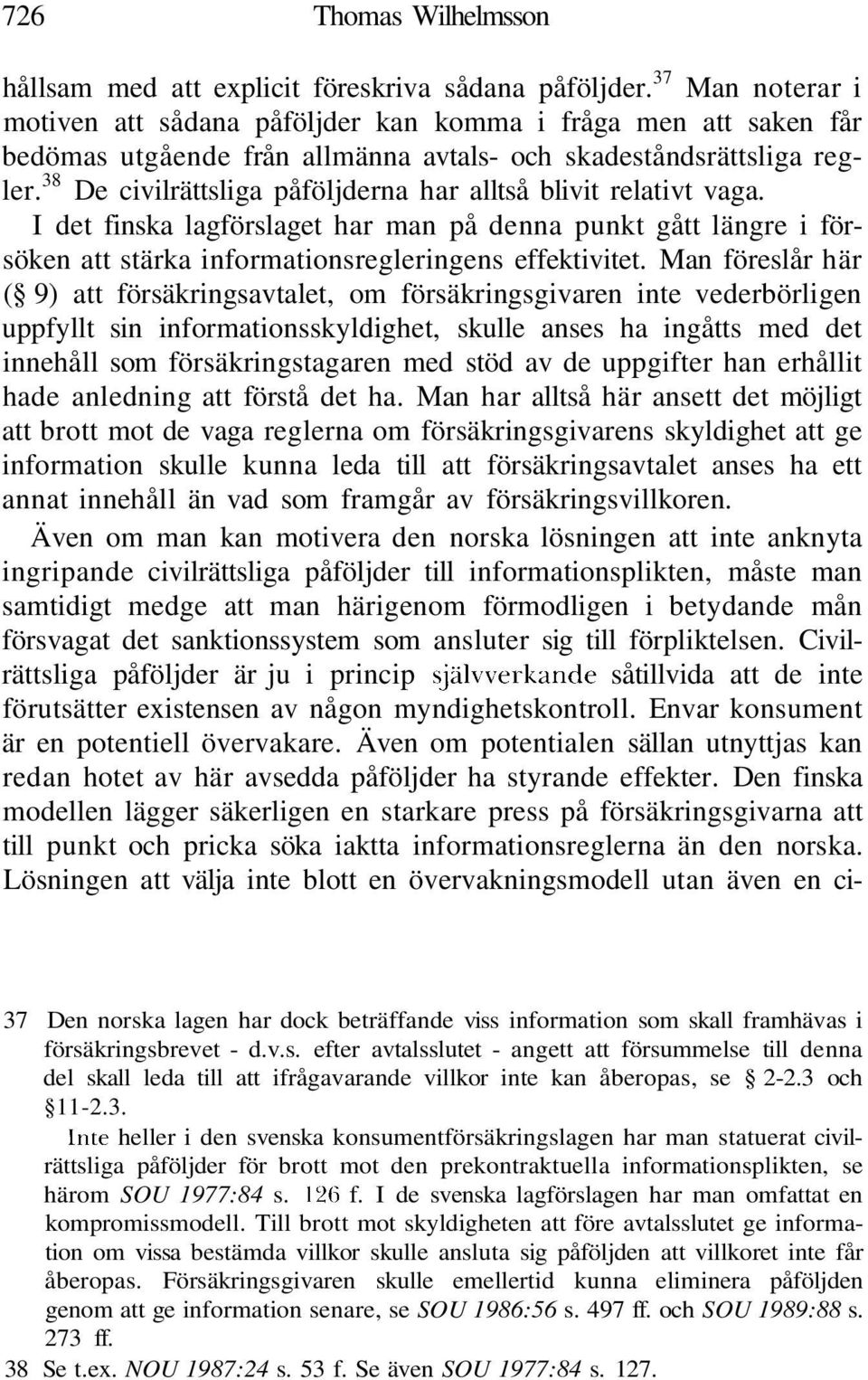 726 Thomas Wilhelmsson

hållsam med att explicit föreskriva sådana påföljder.$^{37}$ Man noterar i motiven att sådana påföljder kan komma i fråga men att saken får bedömas utgående från allmänna avtals- och skadeståndsrättsliga regler.$^{38}$ De civilrättsliga påföljderna har alltså blivit relativt vaga.

I det finska lagförslaget har man på denna punkt gått längre i försöken att stärka informationsregleringens effektivitet. Man föreslår här (§ 9) att försäkringsavtalet, om försäkringsgivaren inte vederbörligen uppfyllt sin informationsskyldighet, skulle anses ha ingåtts med det innehåll som försäkringstagaren med stöd av de uppgifter han erhållit hade anledning att förstå det ha. Man har alltså här ansett det möjligt att brott mot de vaga reglerna om försäkringsgivarens skyldighet att ge information skulle kunna leda till att försäkringsavtalet anses ha ett annat innehåll än vad som framgår av försäkringsvillkoren.

Även om man kan motivera den norska lösningen att inte anknyta ingripande civilrättsliga påföljder till informationsplikten, måste man samtidigt medge att man härigenom förmodligen i betydande mån försvagat det sanktionssystem som ansluter sig till förpliktelsen. Civilrättsliga påföljder är ju i princip självverkande såtillvida att de inte förutsätter existensen av någon myndighetskontroll. Envar konsument är en potentiell övervakare. Även om potentialen sällan utnyttjas kan redan hotet av här avsedda påföljder ha styrande effekter. Den finska modellen lägger säkerligen en starkare press på försäkringsgivarna att till punkt och pricka söka iaktta informationsreglerna än den norska. Lösningen att välja inte blott en övervakningsmodell utan även en ci-

37 Den norska lagen har dock beträffande viss information som skall framhävas i försäkringsbrevet - d.v.s. efter avtalsslutet - angett att försummelse till denna del skall leda till att ifrågavarande villkor inte kan åberopas, se § 2-2.3 och §11-2.3.
Inte heller i den svenska konsumentförsäkringslagen har man statuerat civilrättsliga påföljder för brott mot den prekontraktuella informationsplikten, se härom SOU 1977:84 s. 126 f. I de svenska lagförslagen har man omfattat en kompromissmodell. Till brott mot skyldigheten att före avtalsslutet ge information om vissa bestämda villkor skulle ansluta sig påföljden att villkoret inte får åberopas. Försäkringsgivaren skulle emellertid kunna eliminera påföljden genom att ge information senare, se SOU 1986:56 s. 497 ff. och SOU 1989:88 s. 273 ff.
38 Se t.ex. NOU 1987:24 s. 53 f. Se även SOU 1977:84 s. 127.